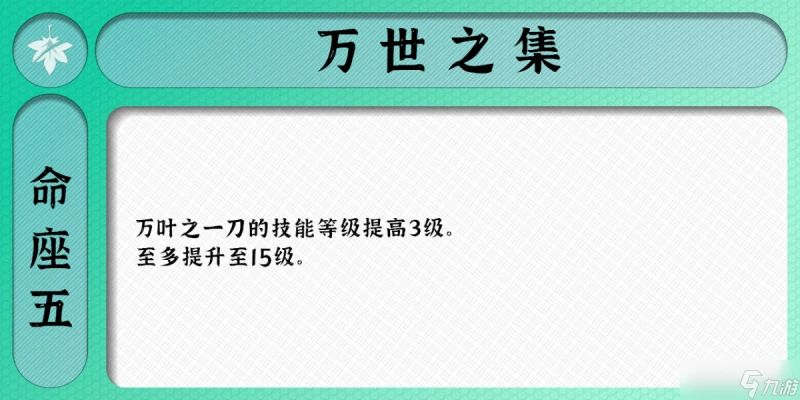 万世之集

命座五

万叶之一刀的技能等级提高3级。
至多提升至15级。

九游